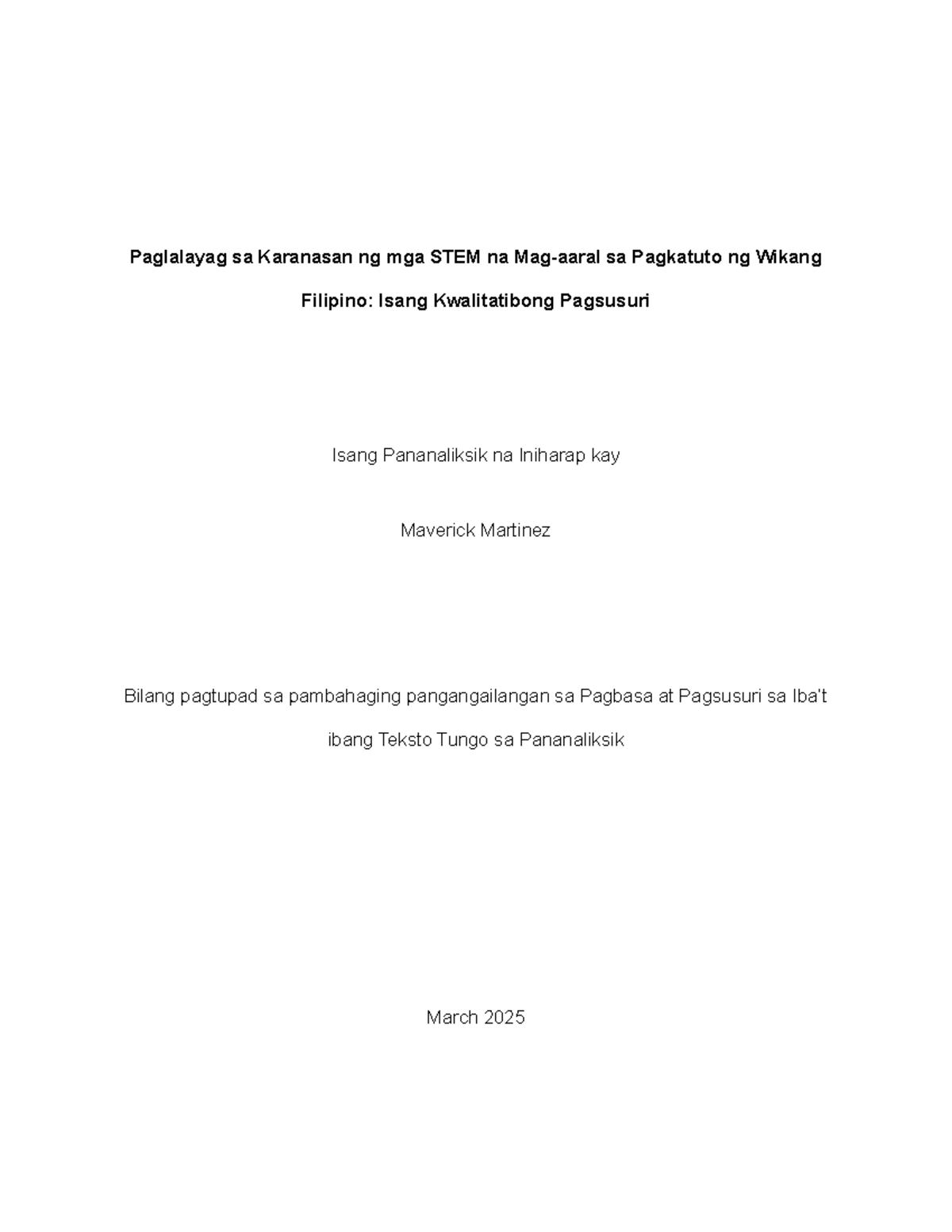 Paglalayag sa Karanasan ng mga STEM na Mag-aaral sa Pagkatuto ng Wikang Filipino: Isang Kwalitatibong Pagsusuri

Isang Pananaliksik na Iniharap kay

Maverick Martinez

Bilang pagtupad sa pambahaging pangangailangan sa Pagbasa at Pagsusuri sa Iba't ibang Teksto Tungo sa Pananaliksik

March 2025